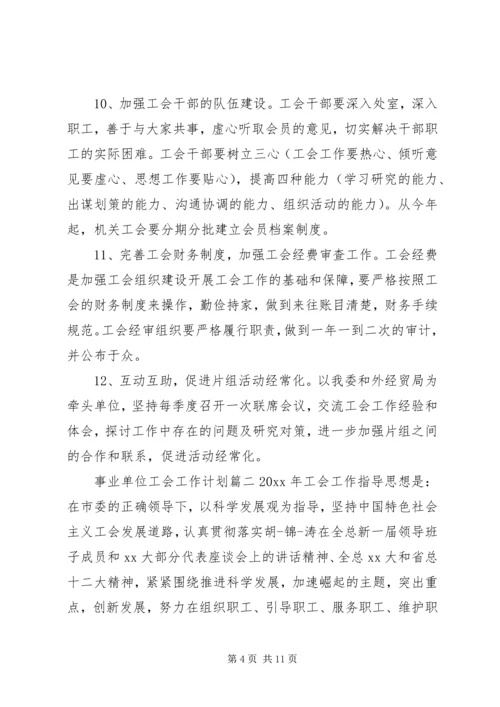 10、加强工会干部的队伍建设。工会干部要深入处室，深入职工，善于与大家共事，虚心听取会员的意见，切实解决干部职工的实际困难。工会干部要树立三心（工会工作要热心、倾听意见要虚心、思想工作要贴心），提高四种能力（学习研究的能力、出谋划策的能力、沟通协调的能力、组织活动的能力）。从今年起，机关工会要分期分批建立会员档案制度。

11、完善工会财务制度，加强工会经费审查工作。工会经费是加强工会组织建设开展工会工作的基础和保障，要严格按照工会的财务制度来操作，勤俭持家，做到来往账目清楚，财务手续规范。工会经审组织要严格履行职责，做到一年一到二次的审计，并公布于众。

12、互动互助，促进片组活动经常化。以我委和外经贸局为牵头单位，坚持每季度召开一次联席会议，交流工会工作经验和体会，探讨工作中存在的问题及研究对策，进一步加强片组之间的合作和联系，促进活动经常化。

事业单位工会工作计划篇二 20xx 年工会工作指导思想是：在市委的正确领导下，以科学发展观为指导，坚持中国特色社会主义工会发展道路，认真贯彻落实胡-锦-涛在全总新一届领导班子成员和 xx 大部分代表座谈会上的讲话精神、全总 xx 大和省总十二大精神，紧紧围绕推进科学发展，加速崛起的主题，突出重点，创新发展，努力在组织职工、引导职工、服务职工、维护职

第 4 页 共 11 页